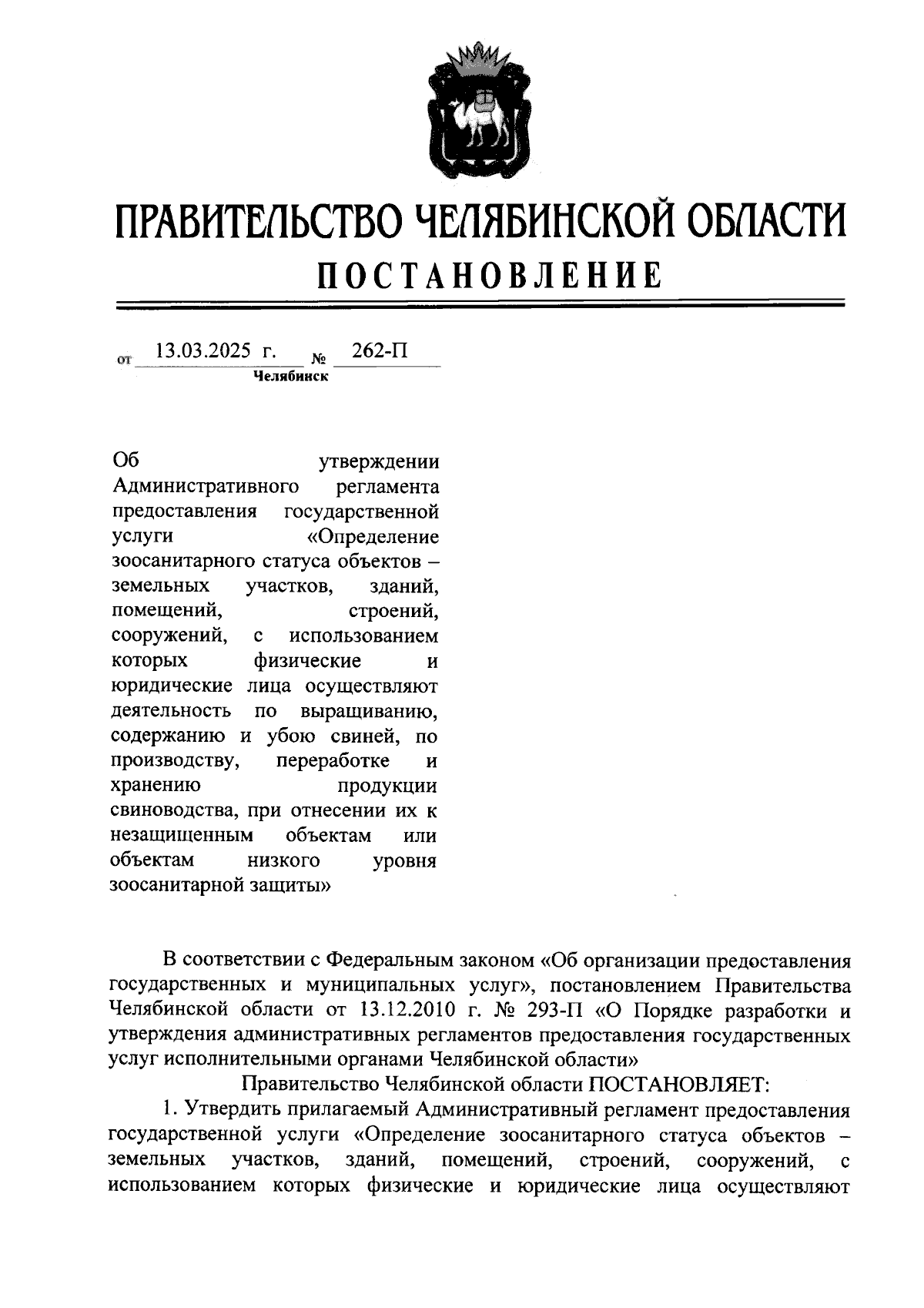 ПРАВИТЕЛЬСТВО ЧЕЛЯБИНСКОЙ ОБЛАСТИ
ПОСТАНОВЛЕНИЕ

от 13.03.2025 г. № 262-П
Челябинск

Об утверждении Административного регламента предоставления государственной услуги «Определение зоосанитарного статуса объектов – земельных участков, зданий, помещений, строений, сооружений, с использованием которых физические и юридические лица осуществляют деятельность по выращиванию, содержанию и убою свиней, по производству, переработке и хранению продукции свиноводства, при отнесении их к незащищенным объектам или объектам низкого уровня зоосанитарной защиты»

В соответствии с Федеральным законом «Об организации предоставления государственных и муниципальных услуг», постановлением Правительства Челябинской области от 13.12.2010 г. № 293-П «О Порядке разработки и утверждения административных регламентов предоставления государственных услуг исполнительными органами Челябинской области»

Правительство Челябинской области ПОСТАНОВЛЯЕТ:

1. Утвердить прилагаемый Административный регламент предоставления государственной услуги «Определение зоосанитарного статуса объектов – земельных участков, зданий, помещений, строений, сооружений, с использованием которых физические и юридические лица осуществляют